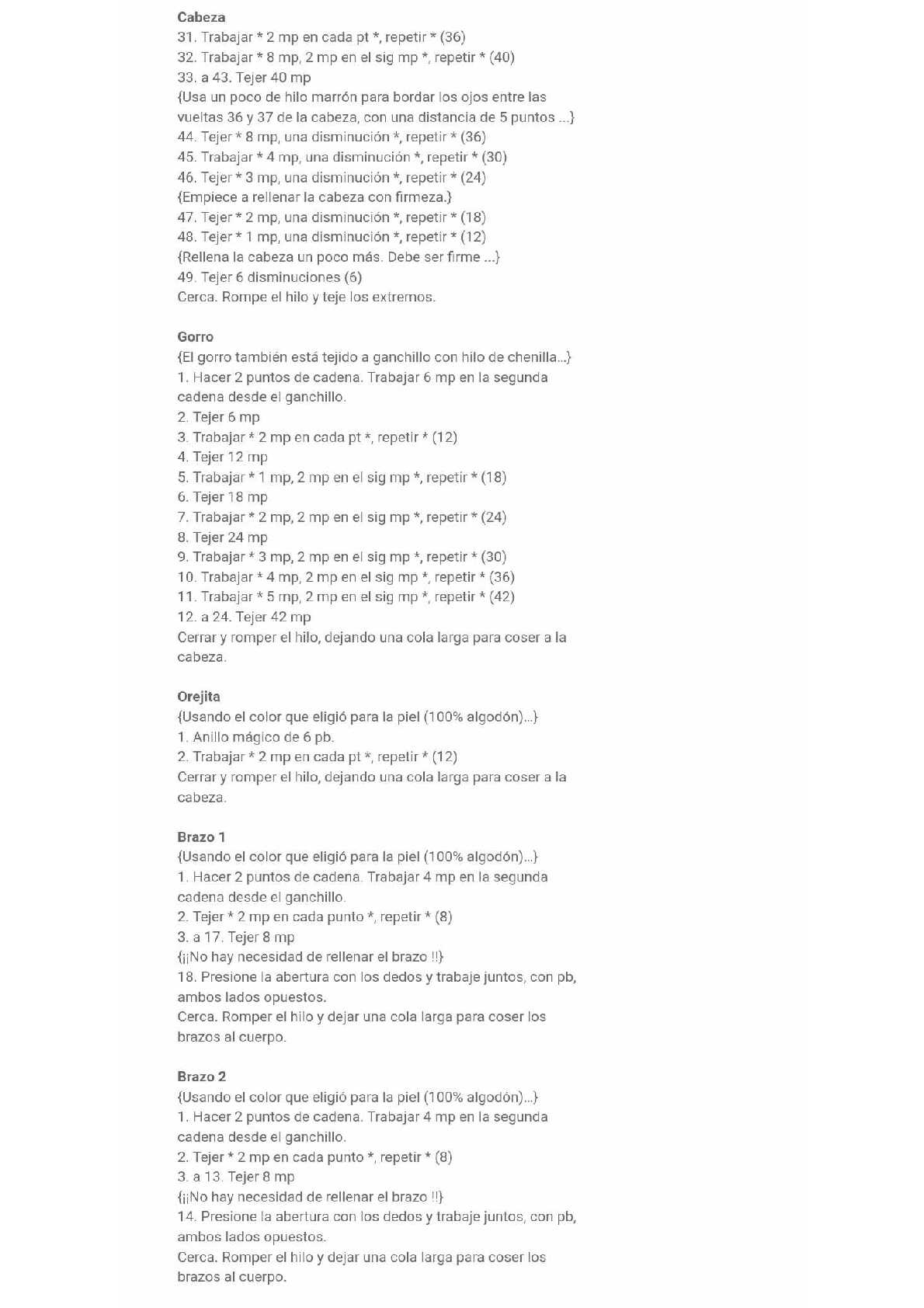 Cabeza
31. Trabajar * 2 mp en cada pt *, repetir * (36)
32. Trabajar * 8 mp, 2 mp en el sig mp *, repetir * (40)
33. a 43. Tejer 40 mp
{Usa un poco de hilo marrón para bordar los ojos entre las vueltas 36 y 37 de la cabeza, con una distancia de 5 puntos ...}
44. Tejer * 8 mp, una disminución *, repetir * (36)
45. Trabajar * 4 mp, una disminución *, repetir * (30)
46. Tejer * 3 mp, una disminución *, repetir * (24)
{Empiece a rellenar la cabeza con firmeza.}
47. Tejer * 2 mp, una disminución *, repetir * (18)
48. Tejer * 1 mp, una disminución *, repetir * (12)
{Rellena la cabeza un poco más. Debe ser firme ...}
49. Tejer 6 disminuciones (6)
Cerca. Rompe el hilo y teje los extremos.

Gorro
{El gorro también está tejido a ganchillo con hilo de chenilla...}
1. Hacer 2 puntos de cadena. Trabajar 6 mp en la segunda cadena desde el ganchillo.
2. Tejer 6 mp
3. Trabajar * 2 mp en cada pt *, repetir * (12)
4. Tejer 12 mp
5. Trabajar * 1 mp, 2 mp en el sig mp *, repetir * (18)
6. Tejer 18 mp
7. Trabajar * 2 mp, 2 mp en el sig mp *, repetir * (24)
8. Tejer 24 mp
9. Trabajar * 3 mp, 2 mp en el sig mp *, repetir * (30)
10. Trabajar * 4 mp, 2 mp en el sig mp *, repetir * (36)
11. Trabajar * 5 mp, 2 mp en el sig mp *, repetir * (42)
12. a 24. Tejer 42 mp
Cerrar y romper el hilo, dejando una cola larga para coser a la cabeza.

Orejita
{Usando el color que eligió para la piel (100% algodón)...}
1. Anillo mágico de 6 pb.
2. Trabajar * 2 mp en cada pt *, repetir * (12)
Cerrar y romper el hilo, dejando una cola larga para coser a la cabeza.

Brazo 1
{Usando el color que eligió para la piel (100% algodón)...}
1. Hacer 2 puntos de cadena. Trabajar 4 mp en la segunda cadena desde el ganchillo.
2. Tejer * 2 mp en cada punto *, repetir * (8)
3. a 17. Tejer 8 mp
{¡¡No hay necesidad de rellenar el brazo !!}
18. Presione la abertura con los dedos y trabaje juntos, con pb, ambos lados opuestos.
Cerca. Romper el hilo y dejar una cola larga para coser los brazos al cuerpo.

Brazo 2
{Usando el color que eligió para la piel (100% algodón)...}
1. Hacer 2 puntos de cadena. Trabajar 4 mp en la segunda cadena desde el ganchillo.
2. Tejer * 2 mp en cada punto *, repetir * (8)
3. a 13. Tejer 8 mp
{¡¡No hay necesidad de rellenar el brazo !!}
14. Presione la abertura con los dedos y trabaje juntos, con pb, ambos lados opuestos.
Cerca. Romper el hilo y dejar una cola larga para coser los brazos al cuerpo.